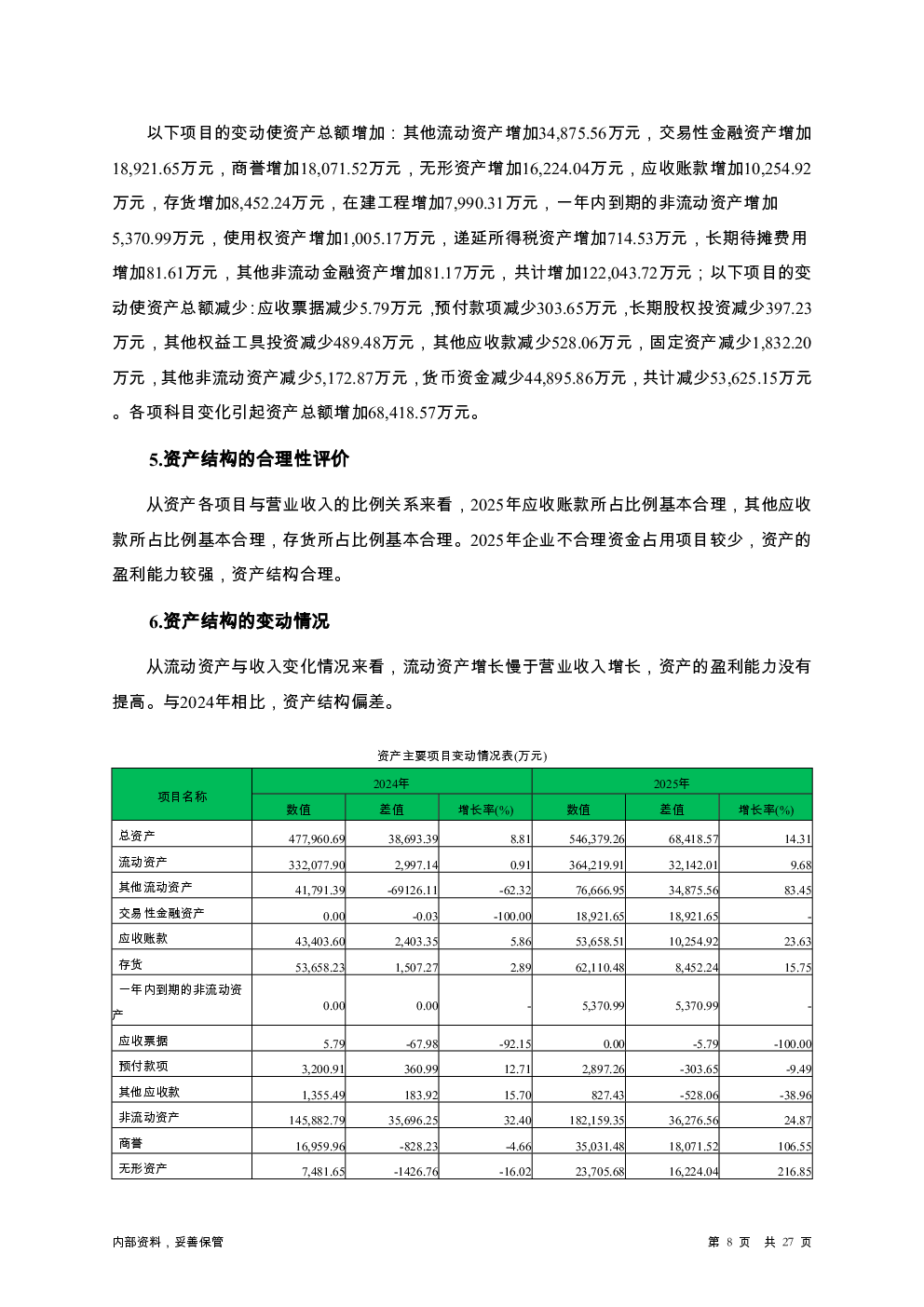 以下项目的变动使资产总额增加：其他流动资产增加34,875.56万元，交易性金融资产增加18,921.65万元，商誉增加18,071.52万元，无形资产增加16,224.04万元，应收账款增加10,254.92万元，存货增加8,452.24万元，在建工程增加7,990.31万元，一年内到期的非流动资产增加5,370.99万元，使用权资产增加1,005.17万元，递延所得税资产增加714.53万元，长期待摊费用增加81.61万元，其他非流动金融资产增加81.17万元，共计增加122,043.72万元；以下项目的变动使资产总额减少：应收票据减少5.79万元，预付款项减少303.65万元，长期股权投资减少397.23万元，其他权益工具投资减少489.48万元，其他应收款减少528.06万元，固定资产减少1,832.20万元，其他非流动资产减少5,172.87万元，货币资金减少44,895.86万元，共计减少53,625.15万元。各项科目变化引起资产总额增加68,418.57万元。

5.资产结构的合理性评价

从资产各项目与营业收入的比例关系来看，2025年应收账款所占比例基本合理，其他应收款所占比例基本合理，存货所占比例基本合理。2025年企业不合理资金占用项目较少，资产的盈利能力较强，资产结构合理。

6.资产结构的变动情况

从流动资产与收入变化情况来看，流动资产增长慢于营业收入增长，资产的盈利能力没有提高。与2024年相比，资产结构偏差。

资产主要项目变动情况表(万元)

| 项目名称 | 2024年 | | | 2025年 | | |
|---|---|---|---|---|---|---|
| | 数值 | 差值 | 增长率(%) | 数值 | 差值 | 增长率(%) |
| 总资产 | 477,960.69 | 38,693.39 | 8.81 | 546,379.26 | 68,418.57 | 14.31 |
| 流动资产 | 332,077.90 | 2,997.14 | 0.91 | 364,219.91 | 32,142.01 | 9.68 |
| 其他流动资产 | 41,791.39 | -69126.11 | -62.32 | 76,666.95 | 34,875.56 | 83.45 |
| 交易性金融资产 | 0.00 | -0.03 | -100.00 | 18,921.65 | 18,921.65 | - |
| 应收账款 | 43,403.60 | 2,403.35 | 5.86 | 53,658.51 | 10,254.92 | 23.63 |
| 存货 | 53,658.23 | 1,507.27 | 2.89 | 62,110.48 | 8,452.24 | 15.75 |
| 一年内到期的非流动资产 | 0.00 | 0.00 | - | 5,370.99 | 5,370.99 | - |
| 应收票据 | 5.79 | -67.98 | -92.15 | 0.00 | -5.79 | -100.00 |
| 预付款项 | 3,200.91 | 360.99 | 12.71 | 2,897.26 | -303.65 | -9.49 |
| 其他应收款 | 1,355.49 | 183.92 | 15.70 | 827.43 | -528.06 | -38.96 |
| 非流动资产 | 145,882.79 | 35,696.25 | 32.40 | 182,159.35 | 36,276.56 | 24.87 |
| 商誉 | 16,959.96 | -828.23 | -4.66 | 35,031.48 | 18,071.52 | 106.55 |
| 无形资产 | 7,481.65 | -1426.76 | -16.02 | 23,705.68 | 16,224.04 | 216.85 |

内部资料，妥善保管

第 8 页 共 27 页